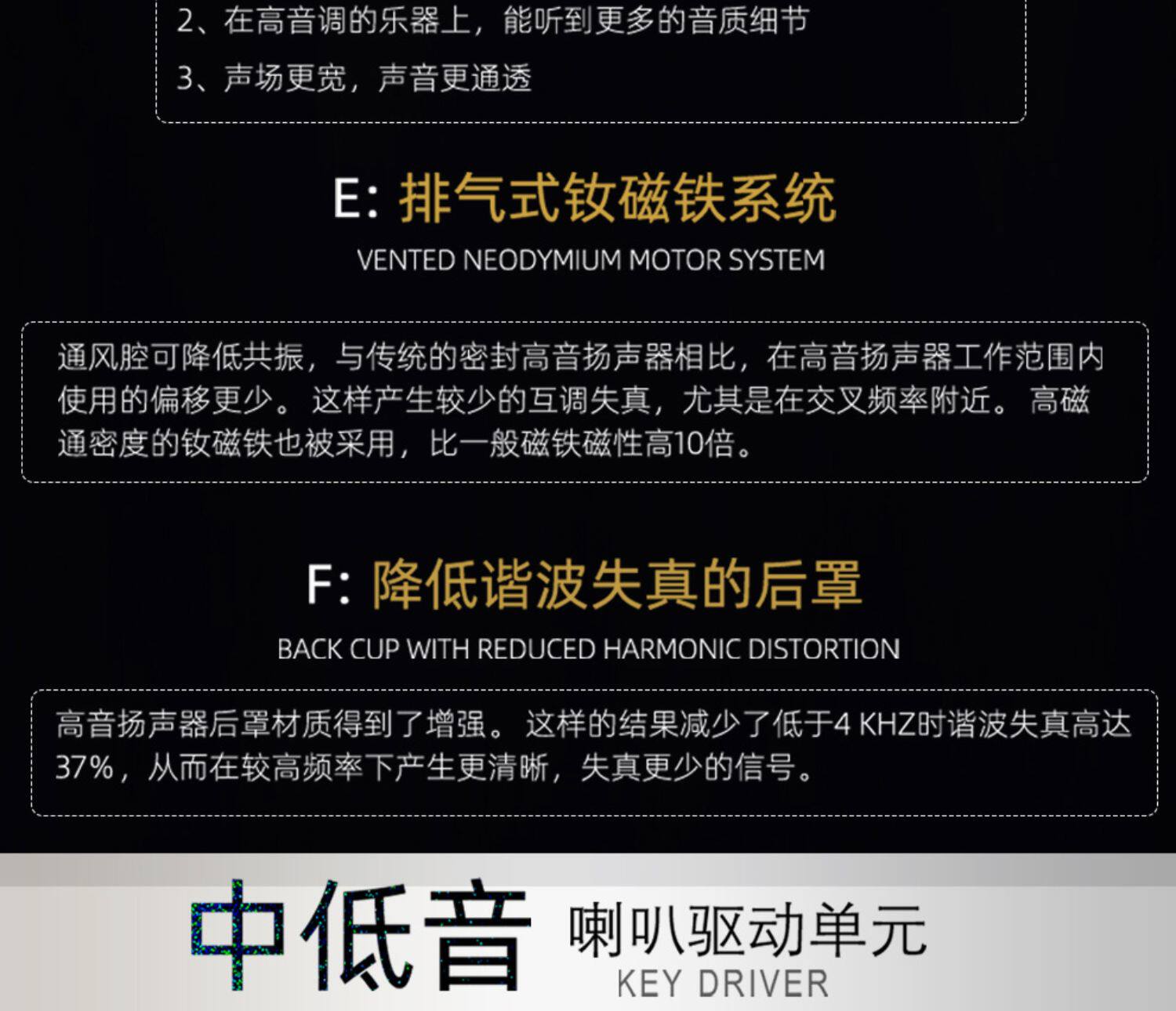 2、在高音调的乐器上，能听到更多的音质细节

3、声场更宽，声音更通透

E: 排气式钕磁铁系统

VENTED NEODYMIUM MOTOR SYSTEM

通风腔可降低共振，与传统的密封高音扬声器相比，在高音扬声器工作范围内使用的偏移更少。这样产生较少的互调失真，尤其是在交叉频率附近。高磁通密度的钕磁铁也被采用，比一般磁铁磁性高10倍。

F: 降低谐波失真的后罩

BACK CUP WITH REDUCED HARMONIC DISTORTION

高音扬声器后罩材质得到了增强。这样的结果减少了低于4 KHZ时谐波失真高达37%，从而在较高频率下产生更清晰，失真更少的信号。

中低音 喇叭驱动单元

KEY DRIVER